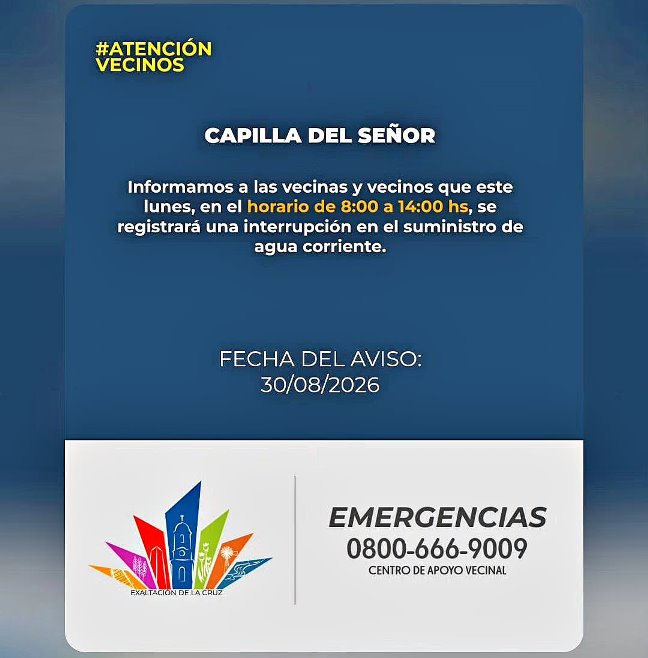 #ATENCIÓN VECINOS

CAPILLA DEL SEÑOR

Informamos a las vecinas y vecinos que este lunes, en el horario de 8:00 a 14:00 hs, se registrará una interrupción en el suministro de agua corriente.

FECHA DEL AVISO: 30/08/2026

EXALTACIÓN DE LA CRUZ

EMERGENCIAS
0800-666-9009
CENTRO DE APOYO VECINAL